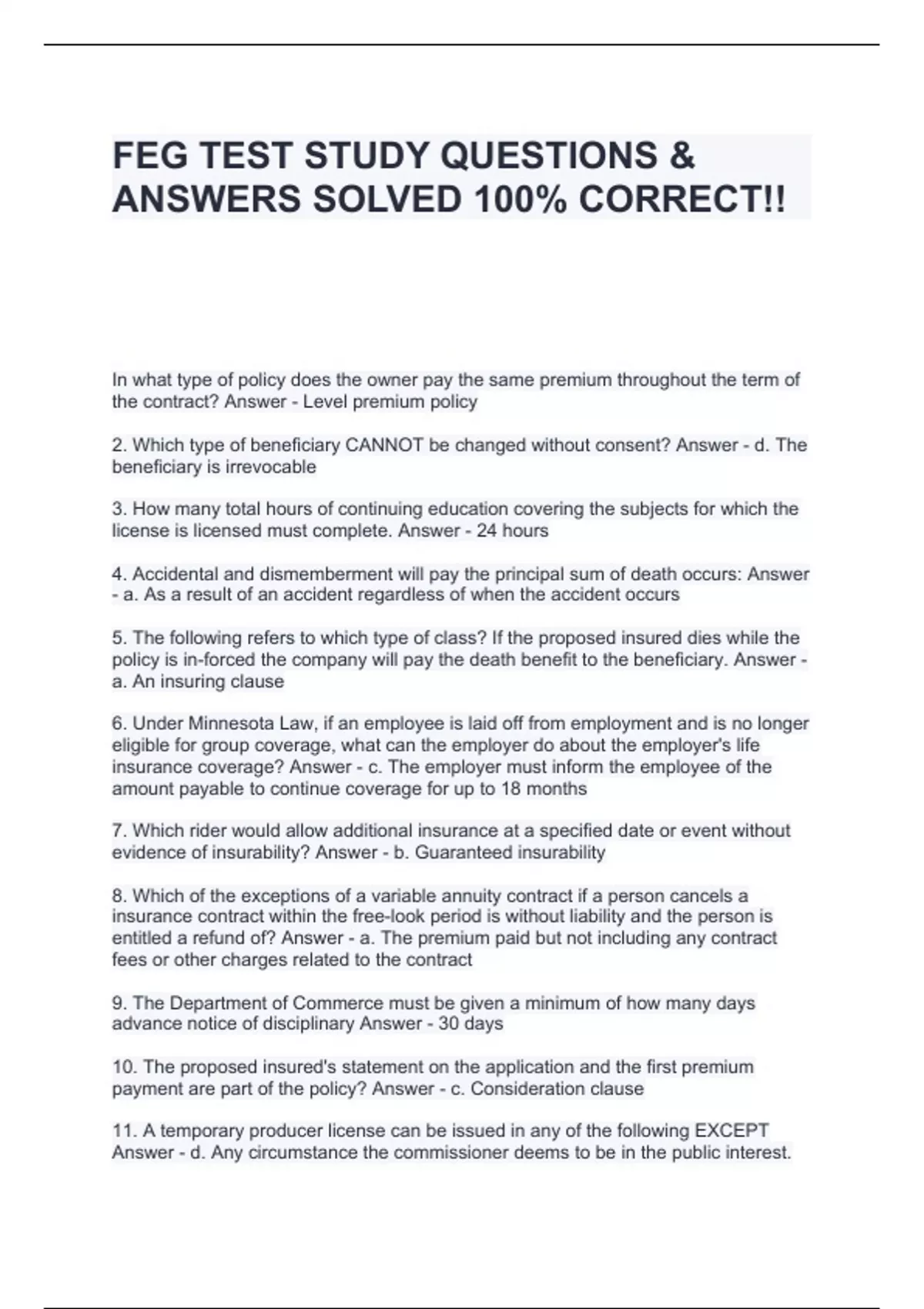 FEG TEST STUDY QUESTIONS & ANSWERS SOLVED 100% CORRECT!!

In what type of policy does the owner pay the same premium throughout the term of the contract? Answer - Level premium policy

2. Which type of beneficiary CANNOT be changed without consent? Answer - d. The beneficiary is irrevocable

3. How many total hours of continuing education covering the subjects for which the license is licensed must complete. Answer - 24 hours

4. Accidental and dismemberment will pay the principal sum of death occurs: Answer - a. As a result of an accident regardless of when the accident occurs

5. The following refers to which type of class? If the proposed insured dies while the policy is in-forced the company will pay the death benefit to the beneficiary. Answer - a. An insuring clause

6. Under Minnesota Law, if an employee is laid off from employment and is no longer eligible for group coverage, what can the employer do about the employer's life insurance coverage? Answer - c. The employer must inform the employee of the amount payable to continue coverage for up to 18 months

7. Which rider would allow additional insurance at a specified date or event without evidence of insurability? Answer - b. Guaranteed insurability

8. Which of the exceptions of a variable annuity contract if a person cancels a insurance contract within the free-look period is without liability and the person is entitled a refund of? Answer - a. The premium paid but not including any contract fees or other charges related to the contract

9. The Department of Commerce must be given a minimum of how many days advance notice of disciplinary Answer - 30 days

10. The proposed insured's statement on the application and the first premium payment are part of the policy? Answer - c. Consideration clause

11. A temporary producer license can be issued in any of the following EXCEPT Answer - d. Any circumstance the commissioner deems to be in the public interest.